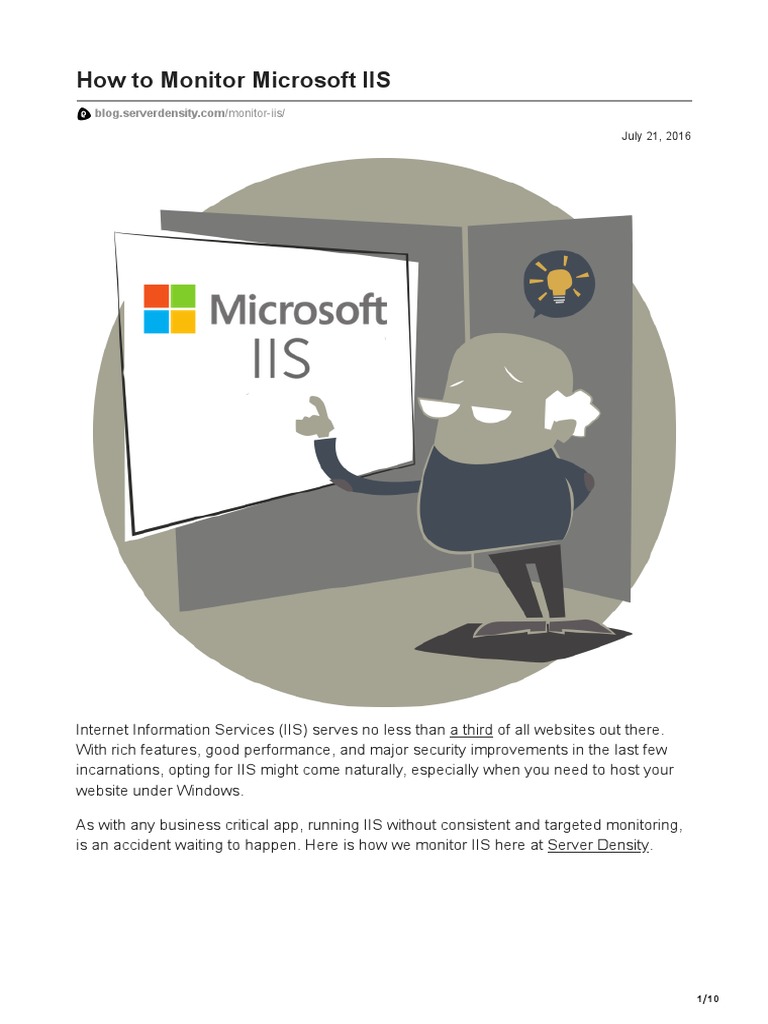 How to Monitor Microsoft IIS

blog.serverdensity.com/monitor-iis/

July 21, 2016

Microsoft
IIS

Internet Information Services (IIS) serves no less than a third of all websites out there. With rich features, good performance, and major security improvements in the last few incarnations, opting for IIS might come naturally, especially when you need to host your website under Windows.

As with any business critical app, running IIS without consistent and targeted monitoring, is an accident waiting to happen. Here is how we monitor IIS here at Server Density.

1/10